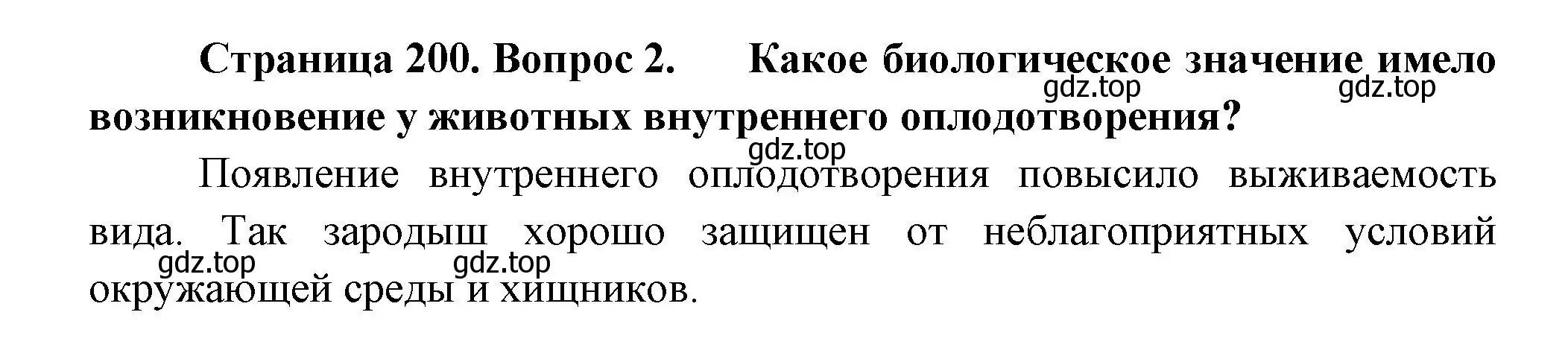 Страница 200. Вопрос 2. Какое биологическое значение имело возникновение у животных внутреннего оплодотворения?

gdz.top gdz.top gdz.top

Появление внутреннего оплодотворения повысило выживаемость вида. Так зародыш хорошо защищен от неблагоприятных условий окружающей среды и хищников.

gdz.top gdz.top